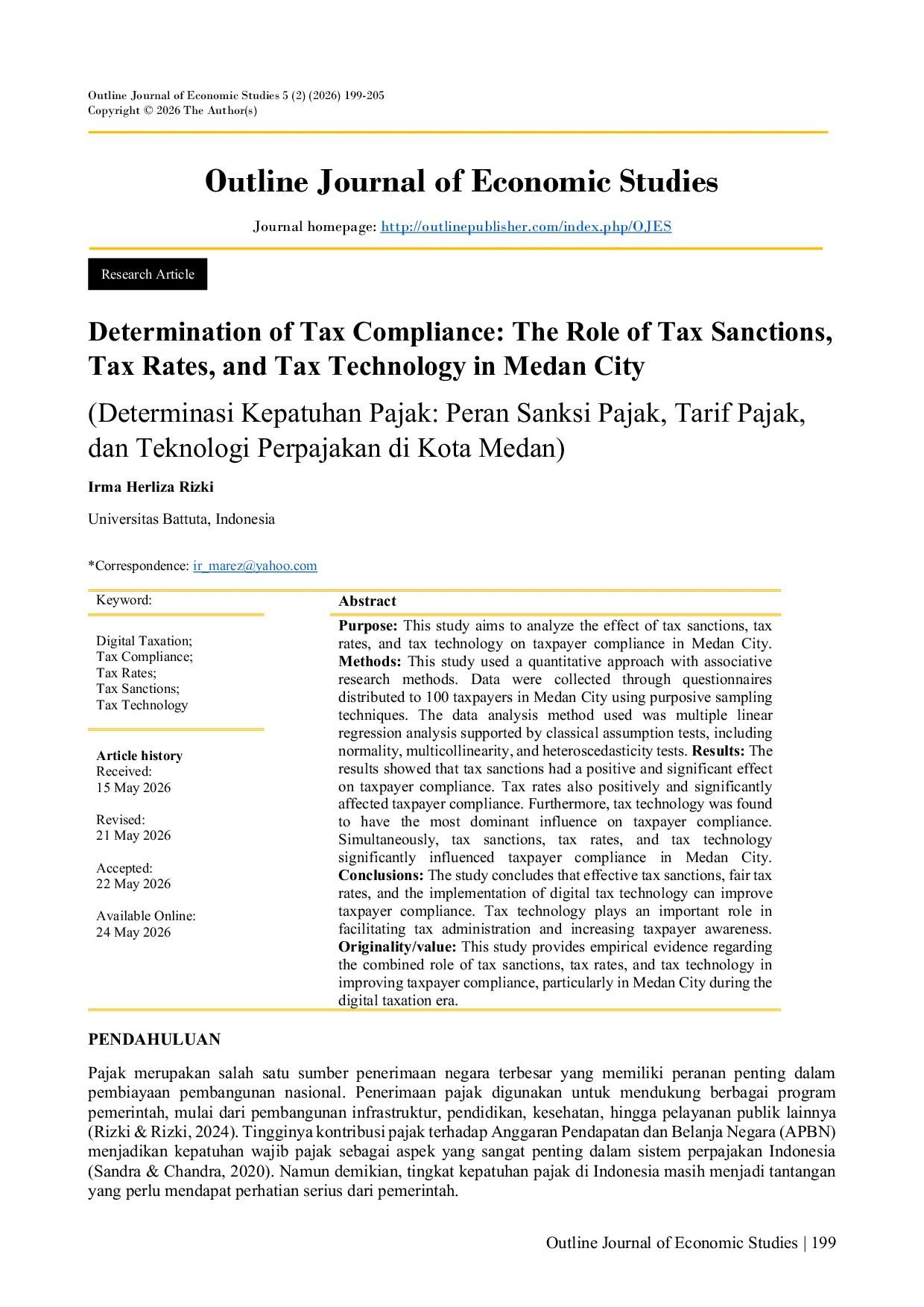 Outline Journal of Economic Studies 5 (2) (2026) 199-205
Copyright © 2026 The Author(s)

Outline Journal of Economic Studies

Journal homepage: http://outlinepublisher.com/index.php/OJES

Research Article

Determination of Tax Compliance: The Role of Tax Sanctions, Tax Rates, and Tax Technology in Medan City

(Determinasi Kepatuhan Pajak: Peran Sanksi Pajak, Tarif Pajak, dan Teknologi Perpajakan di Kota Medan)

Irma Herliza Rizki

Universitas Battuta, Indonesia

*Correspondence: ir_marez@yahoo.com

Keyword:

Digital Taxation;
Tax Compliance;
Tax Rates;
Tax Sanctions;
Tax Technology

Article history
Received:
15 May 2026

Revised:
21 May 2026

Accepted:
22 May 2026

Available Online:
24 May 2026

Abstract

Purpose: This study aims to analyze the effect of tax sanctions, tax rates, and tax technology on taxpayer compliance in Medan City. Methods: This study used a quantitative approach with associative research methods. Data were collected through questionnaires distributed to 100 taxpayers in Medan City using purposive sampling techniques. The data analysis method used was multiple linear regression analysis supported by classical assumption tests, including normality, multicollinearity, and heteroscedasticity tests. Results: The results showed that tax sanctions had a positive and significant effect on taxpayer compliance. Tax rates also positively and significantly affected taxpayer compliance. Furthermore, tax technology was found to have the most dominant influence on taxpayer compliance. Simultaneously, tax sanctions, tax rates, and tax technology significantly influenced taxpayer compliance in Medan City. Conclusions: The study concludes that effective tax sanctions, fair tax rates, and the implementation of digital tax technology can improve taxpayer compliance. Tax technology plays an important role in facilitating tax administration and increasing taxpayer awareness. Originality/value: This study provides empirical evidence regarding the combined role of tax sanctions, tax rates, and tax technology in improving taxpayer compliance, particularly in Medan City during the digital taxation era.

PENDAHULUAN

Pajak merupakan salah satu sumber penerimaan negara terbesar yang memiliki peranan penting dalam pembiayaan pembangunan nasional. Penerimaan pajak digunakan untuk mendukung berbagai program pemerintah, mulai dari pembangunan infrastruktur, pendidikan, kesehatan, hingga pelayanan publik lainnya (Rizki & Rizki, 2024). Tingginya kontribusi pajak terhadap Anggaran Pendapatan dan Belanja Negara (APBN) menjadikan kepatuhan wajib pajak sebagai aspek yang sangat penting dalam sistem perpajakan Indonesia (Sandra & Chandra, 2020). Namun demikian, tingkat kepatuhan pajak di Indonesia masih menjadi tantangan yang perlu mendapat perhatian serius dari pemerintah.

Outline Journal of Economic Studies | 199